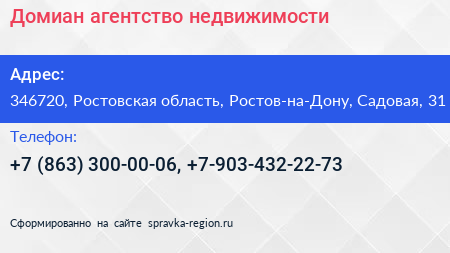 Домиан агентство недвижимости

Адрес:
346720, Ростовская область, Ростов-на-Дону, Садовая, 31

Телефон:
+7 (863) 300-00-06, +7-903-432-22-73

Сформированно на сайте spravka-region.ru